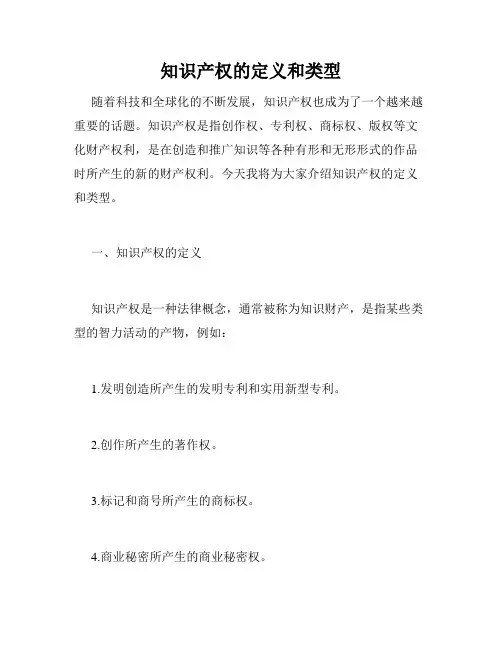 知识产权的定义和类型

随着科技和全球化的不断发展，知识产权也成为了一个越来越重要的话题。知识产权是指创作权、专利权、商标权、版权等文化财产权利，是在创造和推广知识等各种有形和无形形式的作品时所产生的新的财产权利。今天我将为大家介绍知识产权的定义和类型。

一、知识产权的定义

知识产权是一种法律概念，通常被称为知识财产，是指某些类型的智力活动的产物，例如：

1.发明创造所产生的发明专利和实用新型专利。

2.创作所产生的著作权。

3.标记和商号所产生的商标权。

4.商业秘密所产生的商业秘密权。